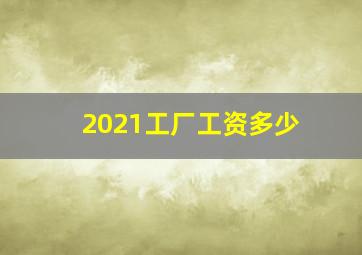 2021工厂工资多少